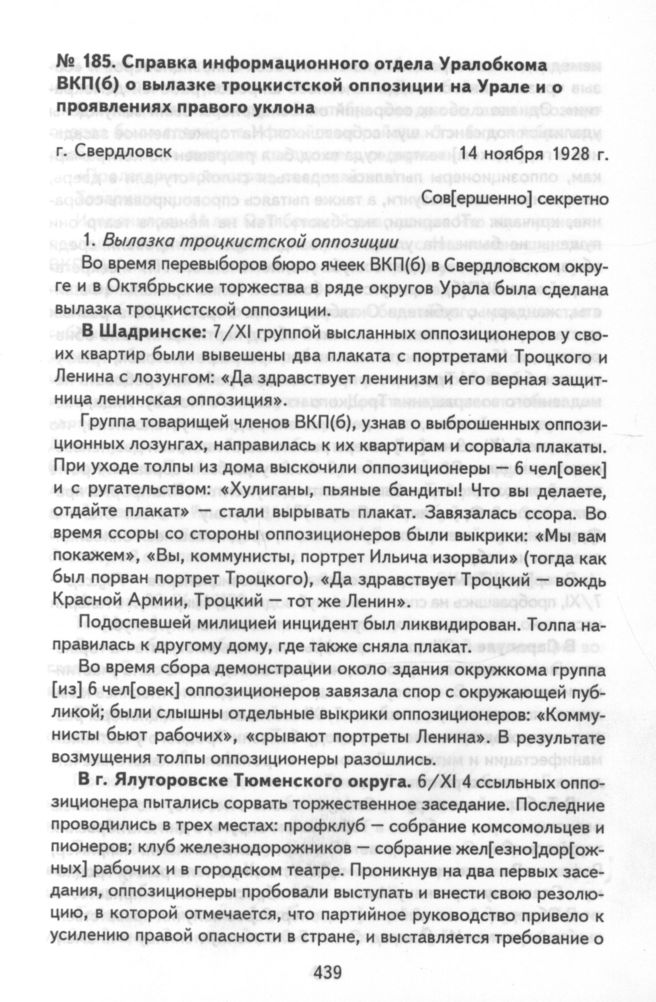 № 185. Справка информационного отдела Уралобкома ВКП(б) о вылазке троцкистской оппозиции на Урале и о проявлениях правого уклона

г. Свердловск 14 ноября 1928 г.

Сов[ершенно] секретно

1. Вылазка троцкистской оппозиции

Во время перевыборов бюро ячеек ВКП(б) в Свердловском округе и в Октябрьские торжества в ряде округов Урала была сделана вылазка троцкистской оппозиции.

В Шадринске: 7/XI группой высланных оппозиционеров у своих квартир были вывешены два плаката с портретами Троцкого и Ленина с лозунгом: «Да здравствует ленинизм и его верная защитница ленинская оппозиция».

Группа товарищей членов ВКП(б), узнав о выброшенных оппозиционных лозунгах, направилась к их квартирам и сорвала плакаты. При уходе толпы из дома выскочили оппозиционеры — 6 чел[овек] и с ругательством: «Хулиганы, пьяные бандиты! Что вы делаете, отдайте плакат» — стали вырывать плакат. Завязалась ссора. Во время ссоры со стороны оппозиционеров были выкрики: «Мы вам покажем», «Вы, коммунисты, портрет Ильича изорвали» (тогда как был порван портрет Троцкого), «Да здравствует Троцкий — вождь Красной Армии, Троцкий — тот же Ленин».

Подоспевшей милицией инцидент был ликвидирован. Толпа направилась к другому дому, где также сняла плакат.

Во время сбора демонстрации около здания окружкома группа [из] 6 чел[овек] оппозиционеров завязала спор с окружающей публикой; были слышны отдельные выкрики оппозиционеров: «Коммунисты бьют рабочих», «срывают портреты Ленина». В результате возмущения толпы оппозиционеры разошлись.

В г. Ялуторовске Тюменского округа. 6/XI 4 ссыльных оппозиционера пытались сорвать торжественное заседание. Последние проводились в трех местах: профклуб — собрание комсомольцев и пионеров; клуб железнодорожников — собрание жел[езно]дор[ожных] рабочих и в городском театре. Проникнув на два первых заседания, оппозиционеры пробовали выступать и внести свою резолюцию, в которой отмечается, что партийное руководство привело к усилению правой опасности в стране, и выставляется требование о

439